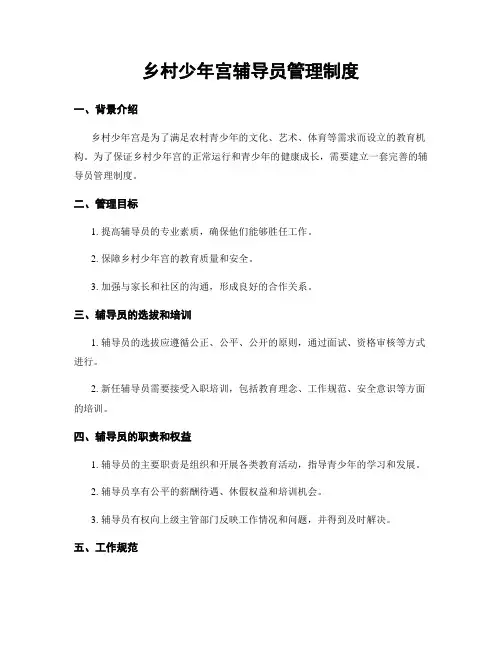 乡村少年宫辅导员管理制度

一、背景介绍

乡村少年宫是为了满足农村青少年的文化、艺术、体育等需求而设立的教育机构。为了保证乡村少年宫的正常运行和青少年的健康成长，需要建立一套完善的辅导员管理制度。

二、管理目标

1. 提高辅导员的专业素质，确保他们能够胜任工作。

2. 保障乡村少年宫的教育质量和安全。

3. 加强与家长和社区的沟通，形成良好的合作关系。

三、辅导员的选拔和培训

1. 辅导员的选拔应遵循公正、公平、公开的原则，通过面试、资格审核等方式进行。

2. 新任辅导员需要接受入职培训，包括教育理念、工作规范、安全意识等方面的培训。

四、辅导员的职责和权益

1. 辅导员的主要职责是组织和开展各类教育活动，指导青少年的学习和发展。

2. 辅导员享有公平的薪酬待遇、休假权益和培训机会。

3. 辅导员有权向上级主管部门反映工作情况和问题，并得到及时解决。

五、工作规范